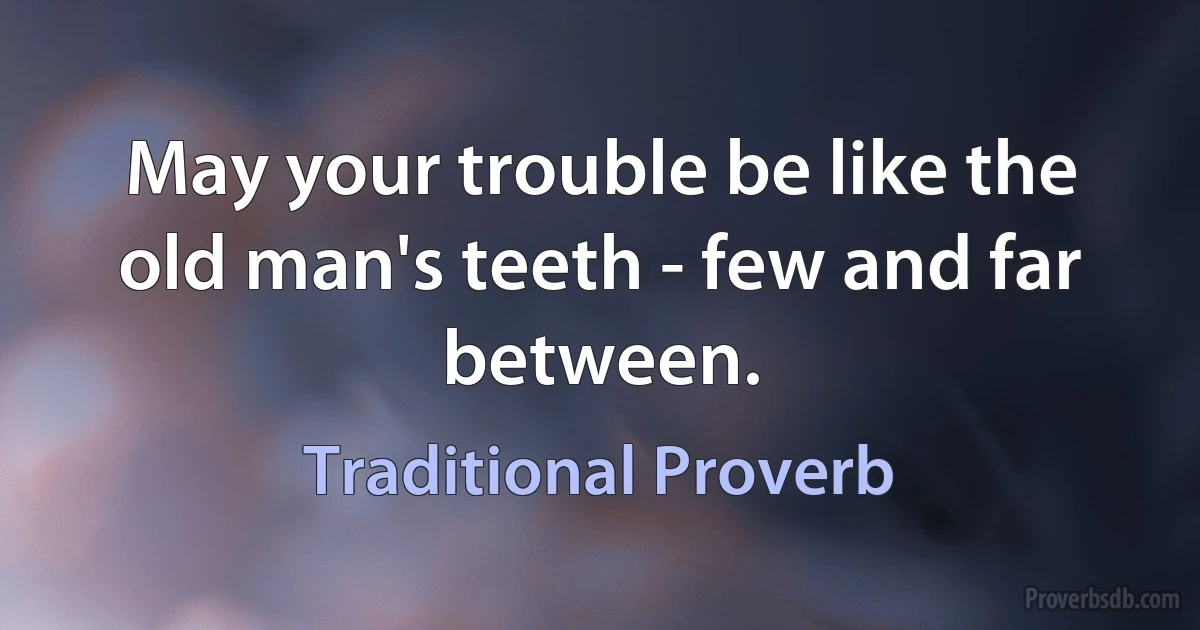 May your trouble be like the old man's teeth - few and far between.

Traditional Proverb

Proverbsdb.com